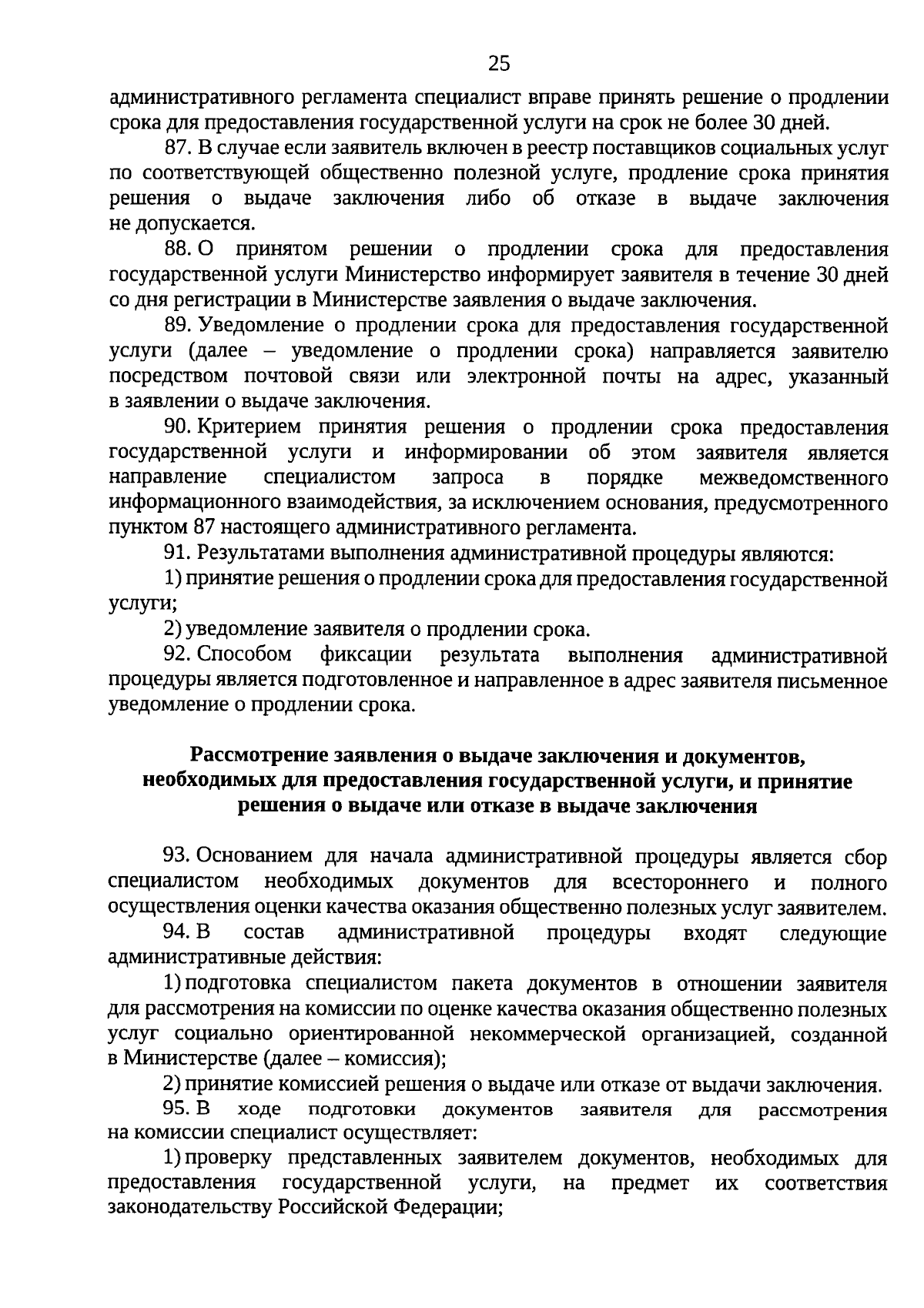 25

административного регламента специалист вправе принять решение о продлении срока для предоставления государственной услуги на срок не более 30 дней.

87. В случае если заявитель включен в реестр поставщиков социальных услуг по соответствующей общественно полезной услуге, продление срока принятия решения о выдаче заключения либо об отказе в выдаче заключения не допускается.

88. О принятом решении о продлении срока для предоставления государственной услуги Министерство информирует заявителя в течение 30 дней со дня регистрации в Министерстве заявления о выдаче заключения.

89. Уведомление о продлении срока для предоставления государственной услуги (далее – уведомление о продлении срока) направляется заявителю посредством почтовой связи или электронной почты на адрес, указанный в заявлении о выдаче заключения.

90. Критерием принятия решения о продлении срока предоставления государственной услуги и информировании об этом заявителя является направление специалистом запроса в порядке межведомственного информационного взаимодействия, за исключением основания, предусмотренного пунктом 87 настоящего административного регламента.

91. Результатами выполнения административной процедуры являются:

1) принятие решения о продлении срока для предоставления государственной услуги;

2) уведомление заявителя о продлении срока.

92. Способом фиксации результата выполнения административной процедуры является подготовленное и направленное в адрес заявителя письменное уведомление о продлении срока.

Рассмотрение заявления о выдаче заключения и документов, необходимых для предоставления государственной услуги, и принятие решения о выдаче или отказе в выдаче заключения

93. Основанием для начала административной процедуры является сбор специалистом необходимых документов для всестороннего и полного осуществления оценки качества оказания общественно полезных услуг заявителем.

94. В состав административной процедуры входят следующие административные действия:

1) подготовка специалистом пакета документов в отношении заявителя для рассмотрения на комиссии по оценке качества оказания общественно полезных услуг социально ориентированной некоммерческой организацией, созданной в Министерстве (далее – комиссия);

2) принятие комиссией решения о выдаче или отказе от выдачи заключения.

95. В ходе подготовки документов заявителя для рассмотрения на комиссии специалист осуществляет:

1) проверку представленных заявителем документов, необходимых для предоставления государственной услуги, на предмет их соответствия законодательству Российской Федерации;